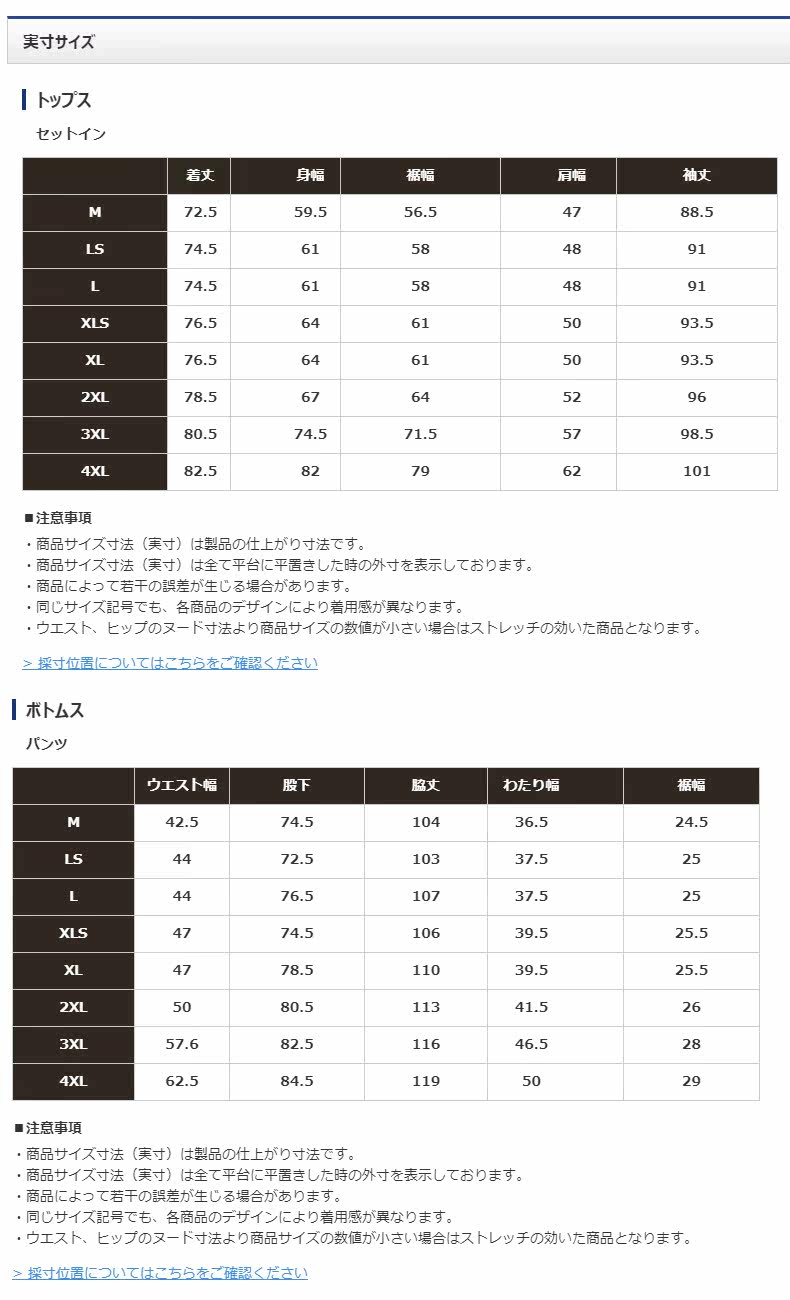 実寸サイズ

トップス

セットイン

| | 着丈 | 身幅 | 裾幅 | 肩幅 | 袖丈 |
|---|---|---|---|---|---|
| M | 72.5 | 59.5 | 56.5 | 47 | 88.5 |
| LS | 74.5 | 61 | 58 | 48 | 91 |
| L | 74.5 | 61 | 58 | 48 | 91 |
| XLS | 76.5 | 64 | 61 | 50 | 93.5 |
| XL | 76.5 | 64 | 61 | 50 | 93.5 |
| 2XL | 78.5 | 67 | 64 | 52 | 96 |
| 3XL | 80.5 | 74.5 | 71.5 | 57 | 98.5 |
| 4XL | 82.5 | 82 | 79 | 62 | 101 |

■注意事項
・商品サイズ寸法（実寸）は製品の仕上がり寸法です。
・商品サイズ寸法（実寸）は全て平台に平置きした時の外寸を表示しております。
・商品によって若干の誤差が生じる場合があります。
・同じサイズ記号でも、各商品のデザインにより着用感が異なります。
・ウエスト、ヒップのヌード寸法より商品サイズの数値が小さい場合はストレッチの効いた商品となります。

> 採寸位置についてはこちらをご確認ください

ボトムス

パンツ

| | ウエスト幅 | 股下 | 脇丈 | わたり幅 | 裾幅 |
|---|---|---|---|---|---|
| M | 42.5 | 74.5 | 104 | 36.5 | 24.5 |
| LS | 44 | 72.5 | 103 | 37.5 | 25 |
| L | 44 | 76.5 | 107 | 37.5 | 25 |
| XLS | 47 | 74.5 | 106 | 39.5 | 25.5 |
| XL | 47 | 78.5 | 110 | 39.5 | 25.5 |
| 2XL | 50 | 80.5 | 113 | 41.5 | 26 |
| 3XL | 57.6 | 82.5 | 116 | 46.5 | 28 |
| 4XL | 62.5 | 84.5 | 119 | 50 | 29 |

■注意事項
・商品サイズ寸法（実寸）は製品の仕上がり寸法です。
・商品サイズ寸法（実寸）は全て平台に平置きした時の外寸を表示しております。
・商品によって若干の誤差が生じる場合があります。
・同じサイズ記号でも、各商品のデザインにより着用感が異なります。
・ウエスト、ヒップのヌード寸法より商品サイズの数値が小さい場合はストレッチの効いた商品となります。

> 採寸位置についてはこちらをご確認ください